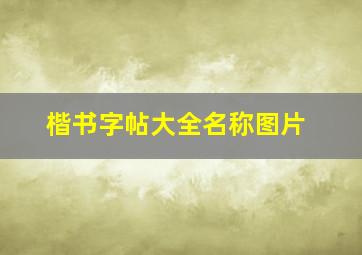 楷书字帖大全名称图片